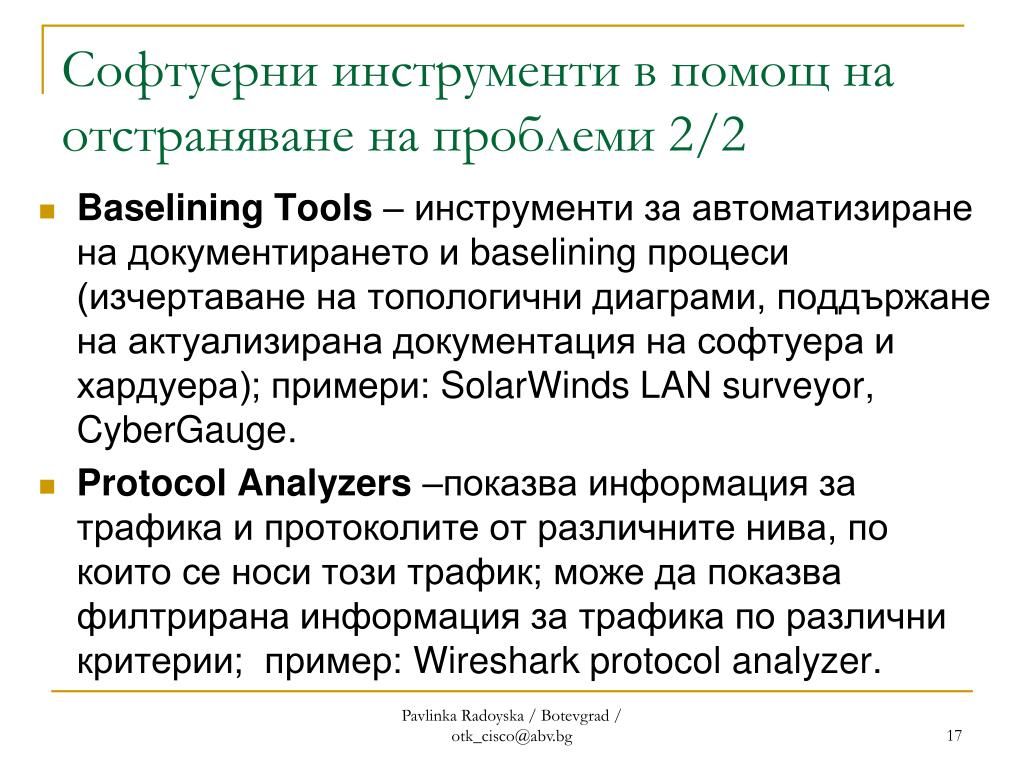 Софтуерни инструменти в помощ на отстраняване на проблеми 2/2

Baselining Tools – инструменти за автоматизиране на документирането и baselining процеси (изчертаване на топологични диаграми, поддържане на актуализирана документация на софтуера и хардуера); примери: SolarWinds LAN surveyor, CyberGauge.

Protocol Analyzers –показва информация за трафика и протоколите от различните нива, по които се носи този трафик; може да показва филтрирана информация за трафика по различни критерии; пример: Wireshark protocol analyzer.

Pavlinka Radoyska / Botevgrad / otk_cisco@abv.bg

17